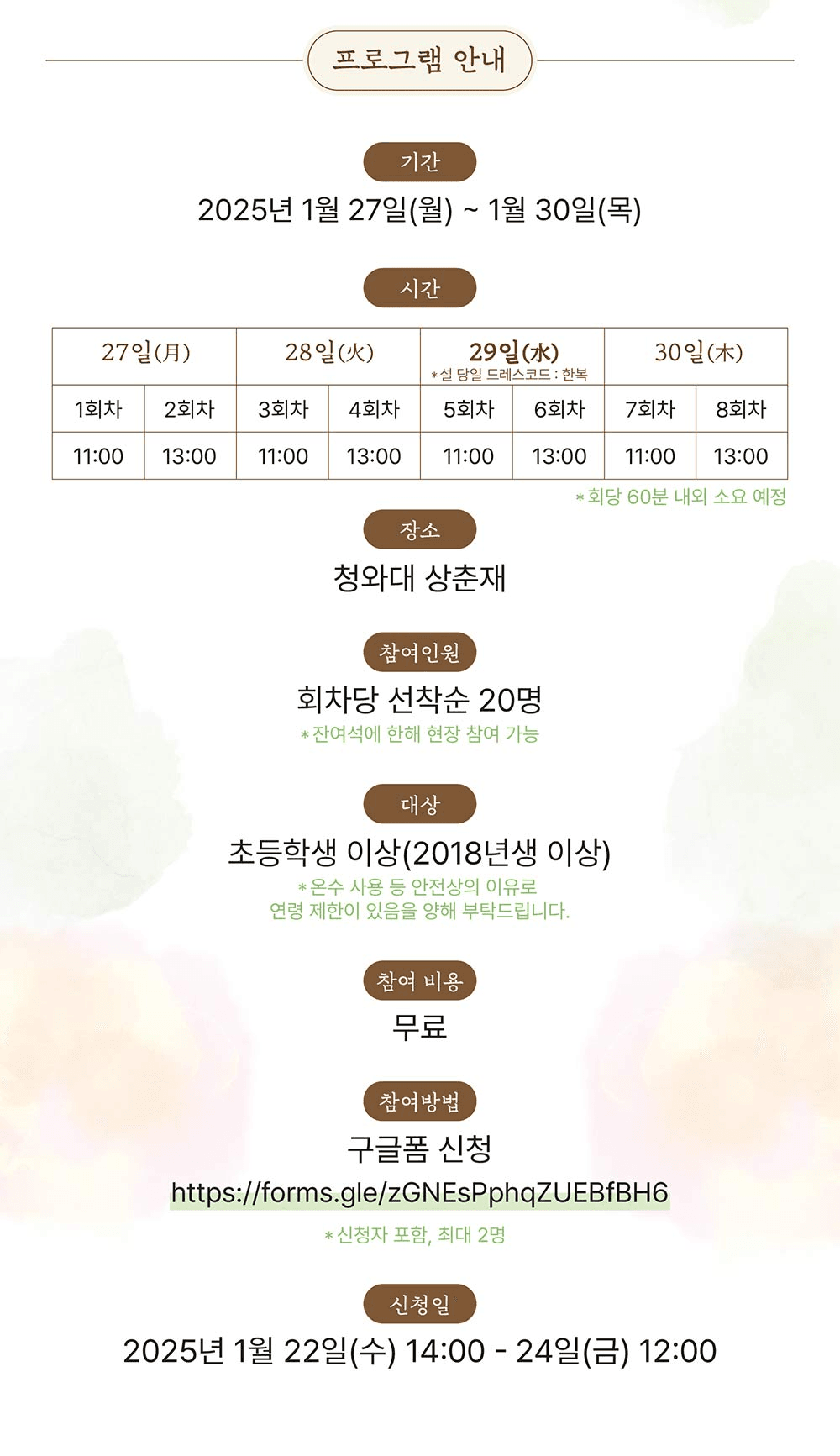 프로그램 안내

기간

2025년 1월 27일(월) ~ 1월 30일(목)

시간

| 27일(月) | | 28일(火) | | 29일(水) *설 당일 드레스코드 : 한복 | | 30일(木) | |
|---|---|---|---|---|---|---|---|
| 1회차 | 2회차 | 3회차 | 4회차 | 5회차 | 6회차 | 7회차 | 8회차 |
| 11:00 | 13:00 | 11:00 | 13:00 | 11:00 | 13:00 | 11:00 | 13:00 |

*회당 60분 내외 소요 예정

장소

청와대 상춘재

참여인원

회차당 선착순 20명

*잔여석에 한해 현장 참여 가능

대상

초등학생 이상(2018년생 이상)

*온수 사용 등 안전상의 이유로 연령 제한이 있음을 양해 부탁드립니다.

참여 비용

무료

참여방법

구글폼 신청

https://forms.gle/zGNEsPphqZUEBfBH6

*신청자 포함, 최대 2명

신청일

2025년 1월 22일(수) 14:00 - 24일(금) 12:00